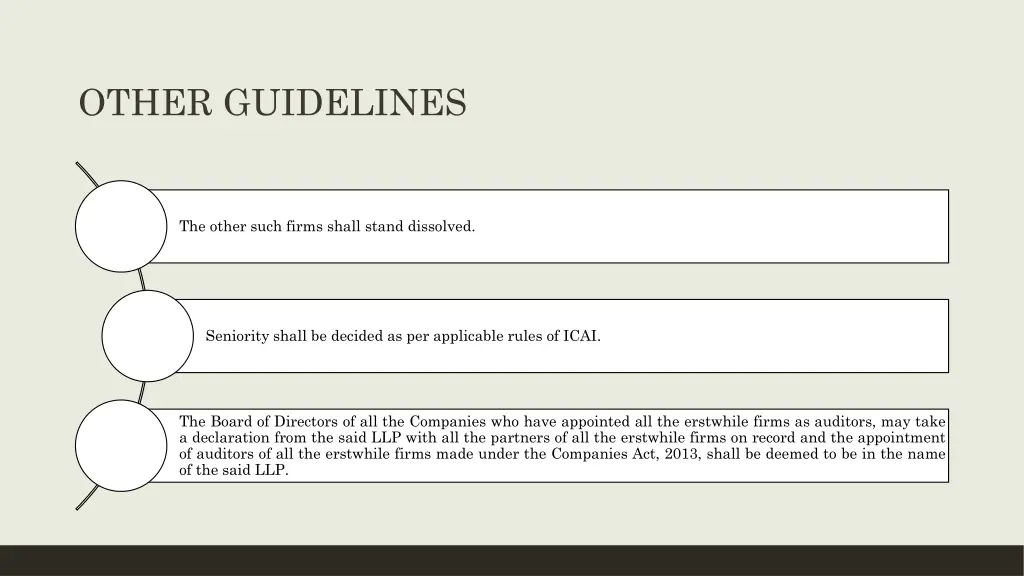 OTHER GUIDELINES

The other such firms shall stand dissolved.

Seniority shall be decided as per applicable rules of ICAI.

The Board of Directors of all the Companies who have appointed all the erstwhile firms as auditors, may take a declaration from the said LLP with all the partners of all the erstwhile firms on record and the appointment of auditors of all the erstwhile firms made under the Companies Act, 2013, shall be deemed to be in the name of the said LLP.